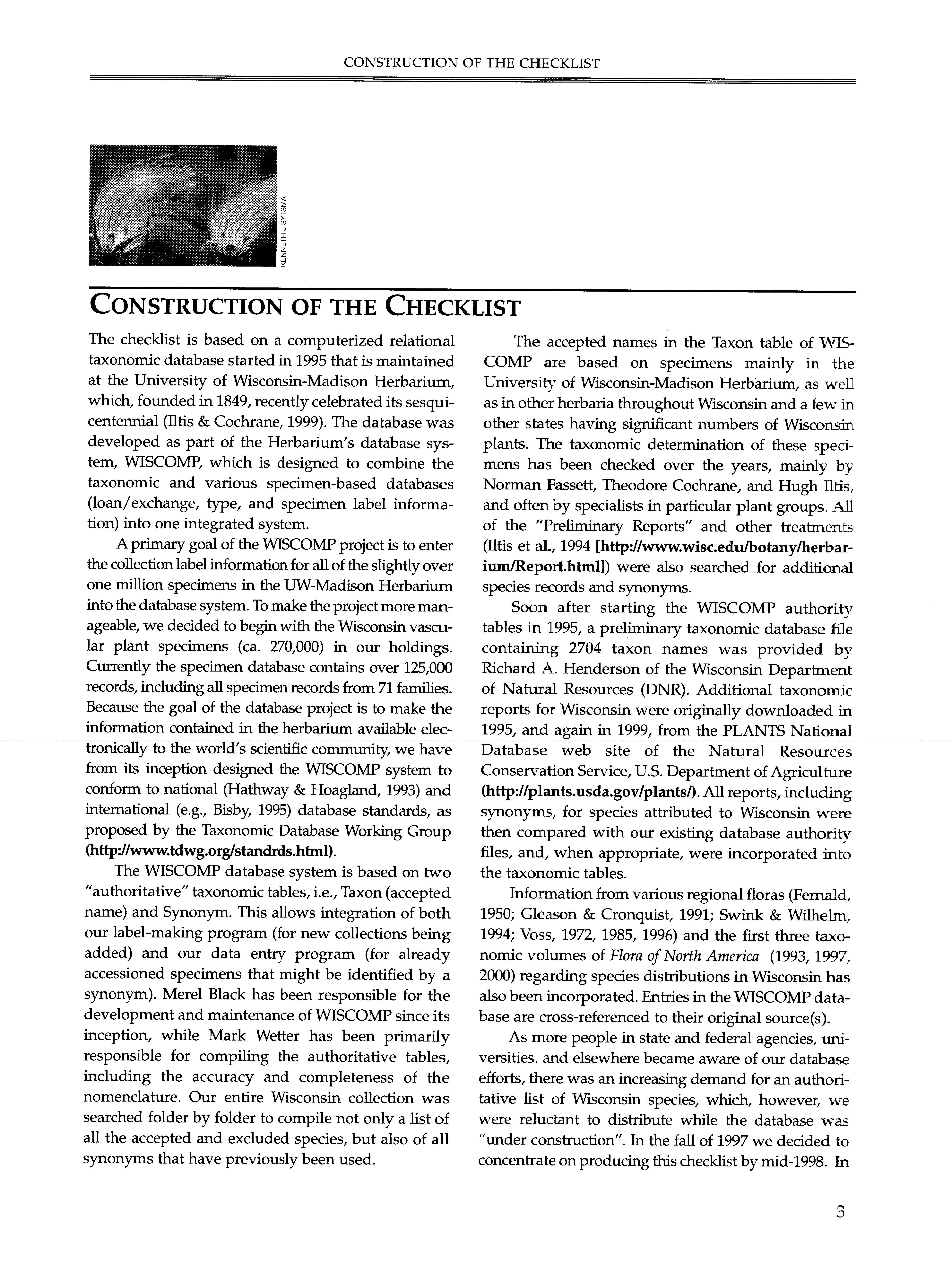 CONSTRUCTION OF THE CHECKLIST

KENNETH J SYTSMA

CONSTRUCTION OF THE CHECKLIST

The checklist is based on a computerized relational taxonomic database started in 1995 that is maintained at the University of Wisconsin-Madison Herbarium, which, founded in 1849, recently celebrated its sesquicentennial (Iltis & Cochrane, 1999). The database was developed as part of the Herbarium's database system, WISCOMP, which is designed to combine the taxonomic and various specimen-based databases (loan/exchange, type, and specimen label information) into one integrated system.

A primary goal of the WISCOMP project is to enter the collection label information for all of the slightly over one million specimens in the UW-Madison Herbarium into the database system. To make the project more manageable, we decided to begin with the Wisconsin vascular plant specimens (ca. 270,000) in our holdings. Currently the specimen database contains over 125,000 records, including all specimen records from 71 families. Because the goal of the database project is to make the information contained in the herbarium available electronically to the world's scientific community, we have from its inception designed the WISCOMP system to conform to national (Hathway & Hoagland, 1993) and international (e.g., Bisby, 1995) database standards, as proposed by the Taxonomic Database Working Group (http://www.tdwg.org/standrds.html).

The WISCOMP database system is based on two "authoritative" taxonomic tables, i.e., Taxon (accepted name) and Synonym. This allows integration of both our label-making program (for new collections being added) and our data entry program (for already accessioned specimens that might be identified by a synonym). Merel Black has been responsible for the development and maintenance of WISCOMP since its inception, while Mark Wetter has been primarily responsible for compiling the authoritative tables, including the accuracy and completeness of the nomenclature. Our entire Wisconsin collection was searched folder by folder to compile not only a list of all the accepted and excluded species, but also of all synonyms that have previously been used.

The accepted names in the Taxon table of WISCOMP are based on specimens mainly in the University of Wisconsin-Madison Herbarium, as well as in other herbaria throughout Wisconsin and a few in other states having significant numbers of Wisconsin plants. The taxonomic determination of these specimens has been checked over the years, mainly by Norman Fassett, Theodore Cochrane, and Hugh Iltis, and often by specialists in particular plant groups. All of the "Preliminary Reports" and other treatments (Iltis et al., 1994 [http://www.wisc.edu/botany/herbarium/Report.html]) were also searched for additional species records and synonyms.

Soon after starting the WISCOMP authority tables in 1995, a preliminary taxonomic database file containing 2704 taxon names was provided by Richard A. Henderson of the Wisconsin Department of Natural Resources (DNR). Additional taxonomic reports for Wisconsin were originally downloaded in 1995, and again in 1999, from the PLANTS National Database web site of the Natural Resources Conservation Service, U.S. Department of Agriculture (http://plants.usda.gov/plants/). All reports, including synonyms, for species attributed to Wisconsin were then compared with our existing database authority files, and, when appropriate, were incorporated into the taxonomic tables.

Information from various regional floras (Fernald, 1950; Gleason & Cronquist, 1991; Swink & Wilhelm, 1994; Voss, 1972, 1985, 1996) and the first three taxonomic volumes of Flora of North America (1993, 1997, 2000) regarding species distributions in Wisconsin has also been incorporated. Entries in the WISCOMP database are cross-referenced to their original source(s).

As more people in state and federal agencies, universities, and elsewhere became aware of our database efforts, there was an increasing demand for an authoritative list of Wisconsin species, which, however, we were reluctant to distribute while the database was "under construction". In the fall of 1997 we decided to concentrate on producing this checklist by mid-1998. In

3